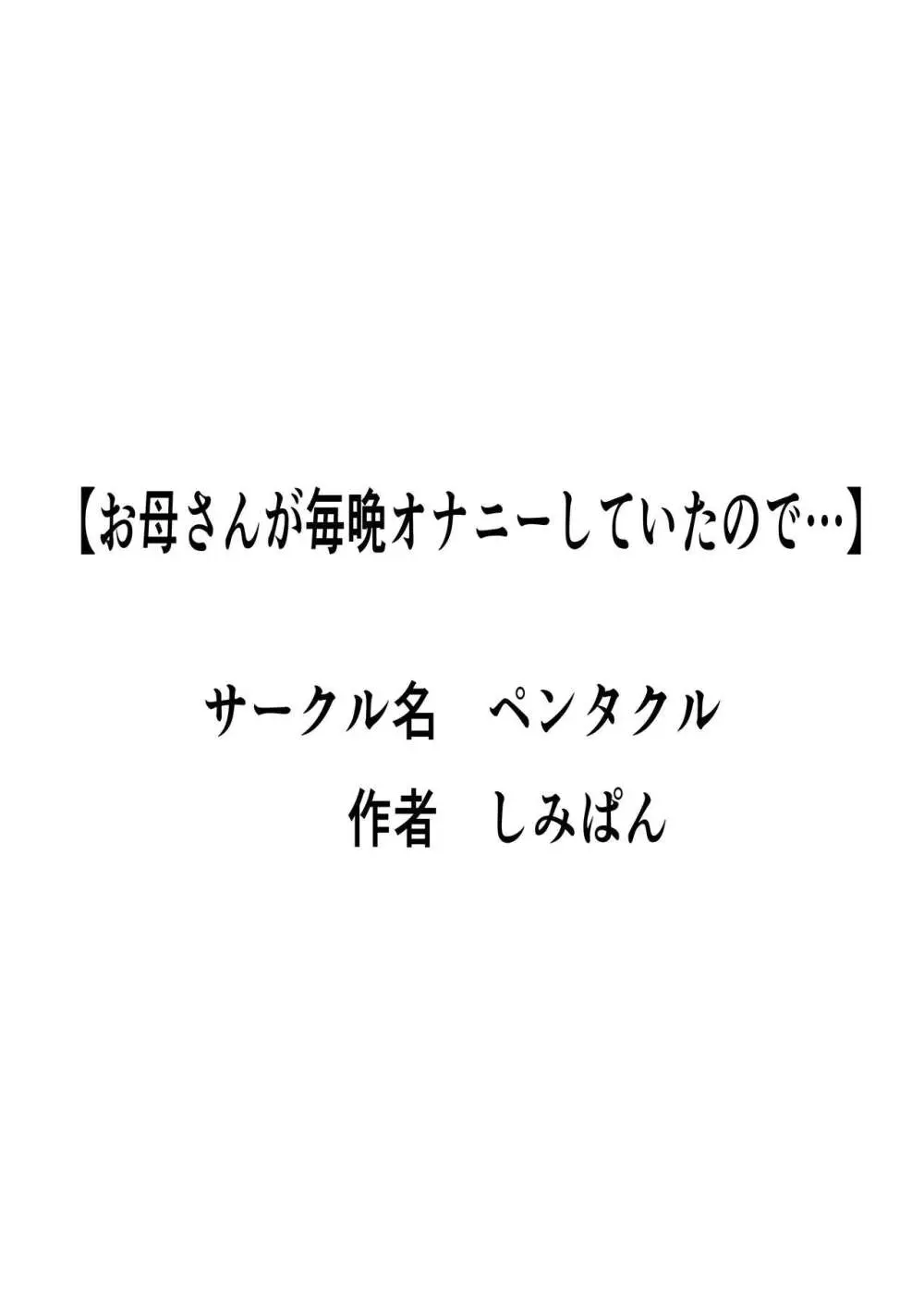 【お母さんが毎晩オナニーしていたので…】

サークル名　ペンタクル

作者　しみぱん